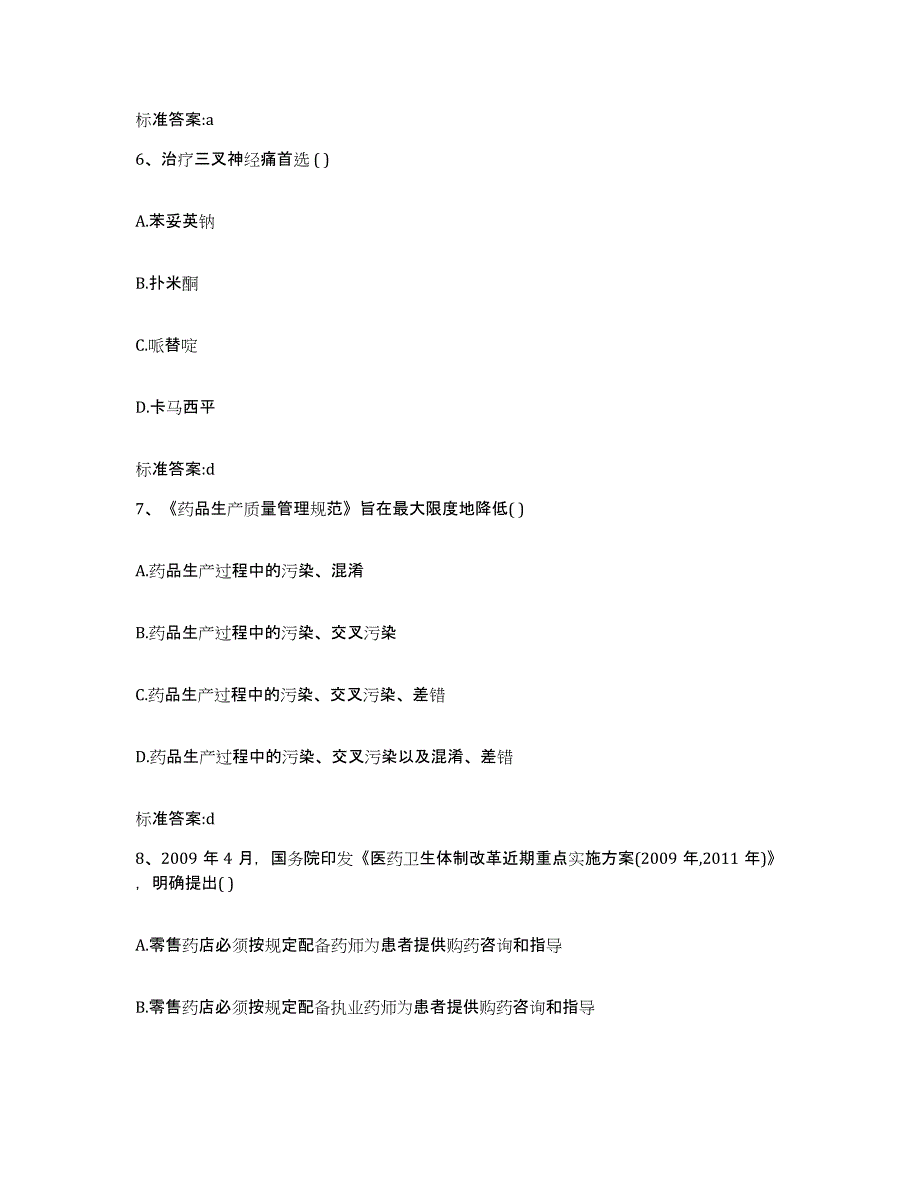 标准答案:a

6、治疗三叉神经痛首选 ( )

A.苯妥英钠

B.扑米酮

C.哌替啶

D.卡马西平

标准答案:d

7、《药品生产质量管理规范》旨在最大限度地降低( )

A.药品生产过程中的污染、混淆

B.药品生产过程中的污染、交叉污染

C.药品生产过程中的污染、交叉污染、差错

D.药品生产过程中的污染、交叉污染以及混淆、差错

标准答案:d

8、2009 年 4 月，国务院印发《医药卫生体制改革近期重点实施方案(2009 年,2011 年)》，明确提出( )

A.零售药店必须按规定配备药师为患者提供购药咨询和指导

B.零售药店必须按规定配备执业药师为患者提供购药咨询和指导